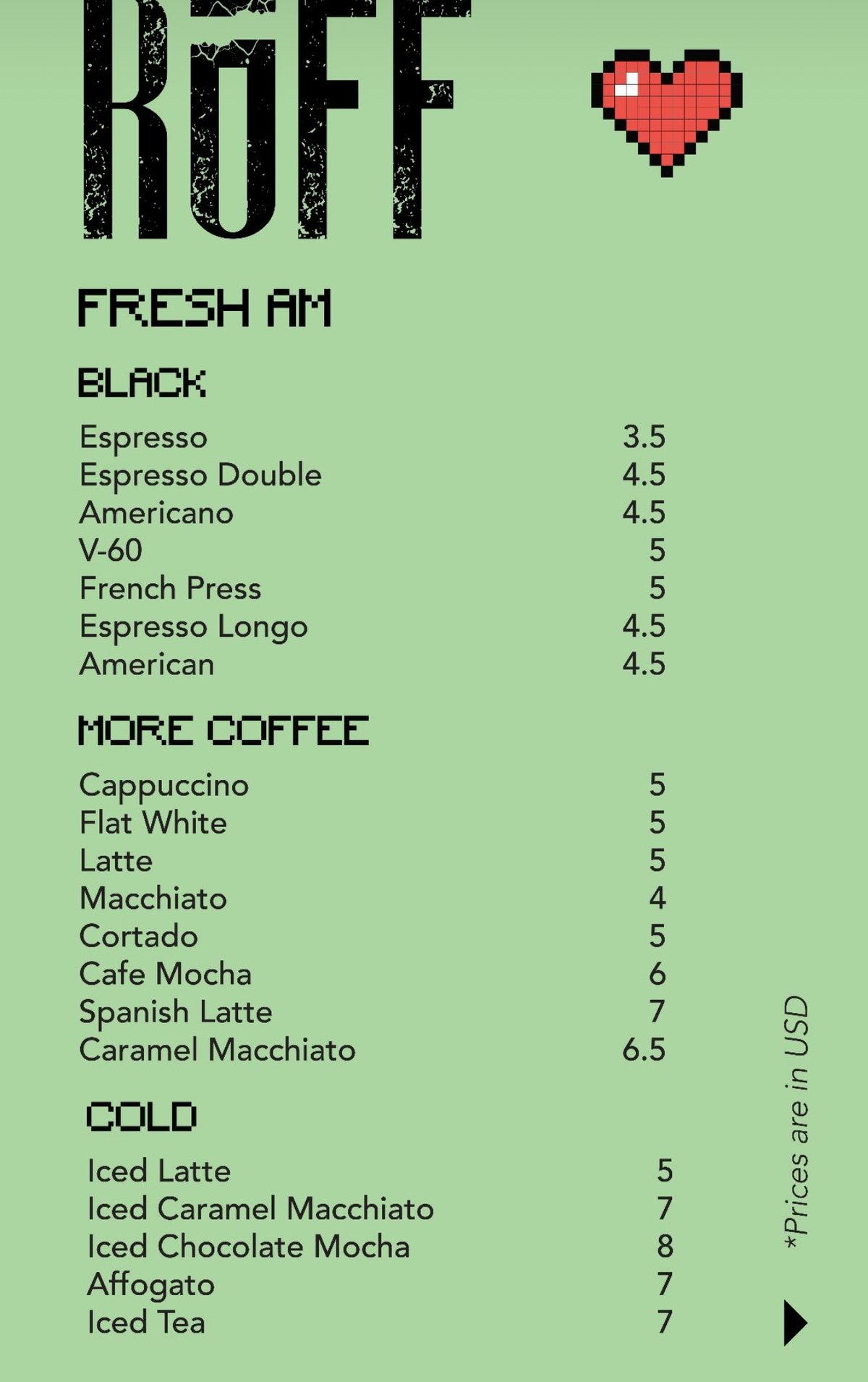 RōFF

FRESH AM

BLACK

| | |
|---|---|
| Espresso | 3.5 |
| Espresso Double | 4.5 |
| Americano | 4.5 |
| V-60 | 5 |
| French Press | 5 |
| Espresso Longo | 4.5 |
| American | 4.5 |

MORE COFFEE

| | |
|---|---|
| Cappuccino | 5 |
| Flat White | 5 |
| Latte | 5 |
| Macchiato | 4 |
| Cortado | 5 |
| Cafe Mocha | 6 |
| Spanish Latte | 7 |
| Caramel Macchiato | 6.5 |

COLD

| | |
|---|---|
| Iced Latte | 5 |
| Iced Caramel Macchiato | 7 |
| Iced Chocolate Mocha | 8 |
| Affogato | 7 |
| Iced Tea | 7 |

*Prices are in USD